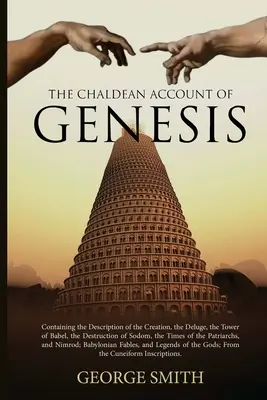 THE CHALDEAN ACCOUNT OF
GENESIS

Containing the Description of the Creation, the Deluge, the Tower of Babel, the Destruction of Sodom, the Times of the Patriarchs, and Nimrod; Babylonian Fables, and Legends of the Gods; From the Cuneiform Inscriptions.

GEORGE SMITH